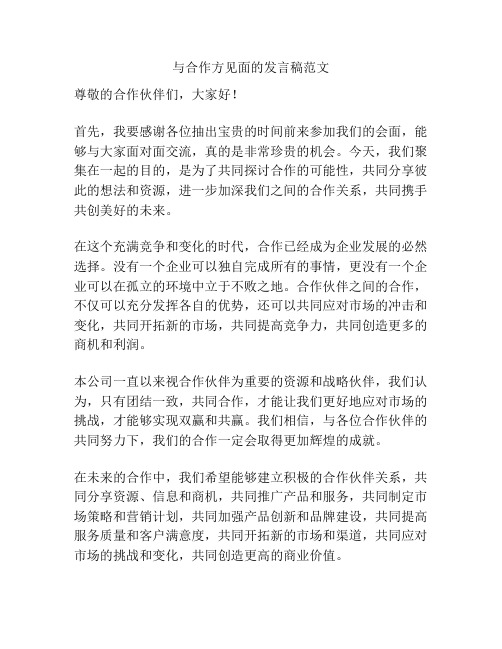 与合作方见面的发言稿范文

尊敬的合作伙伴们，大家好！

首先，我要感谢各位抽出宝贵的时间前来参加我们的会面，能够与大家面对面交流，真的是非常珍贵的机会。今天，我们聚集在一起的目的，是为了共同探讨合作的可能性，共同分享彼此的想法和资源，进一步加深我们之间的合作关系，共同携手共创美好的未来。

在这个充满竞争和变化的时代，合作已经成为企业发展的必然选择。没有一个企业可以独自完成所有的事情，更没有一个企业可以在孤立的环境中立于不败之地。合作伙伴之间的合作，不仅可以充分发挥各自的优势，还可以共同应对市场的冲击和变化，共同开拓新的市场，共同提高竞争力，共同创造更多的商机和利润。

本公司一直以来视合作伙伴为重要的资源和战略伙伴，我们认为，只有团结一致，共同合作，才能让我们更好地应对市场的挑战，才能够实现双赢和共赢。我们相信，与各位合作伙伴的共同努力下，我们的合作一定会取得更加辉煌的成就。

在未来的合作中，我们希望能够建立积极的合作伙伴关系，共同分享资源、信息和商机，共同推广产品和服务，共同制定市场策略和营销计划，共同加强产品创新和品牌建设，共同提高服务质量和客户满意度，共同开拓新的市场和渠道，共同应对市场的挑战和变化，共同创造更高的商业价值。